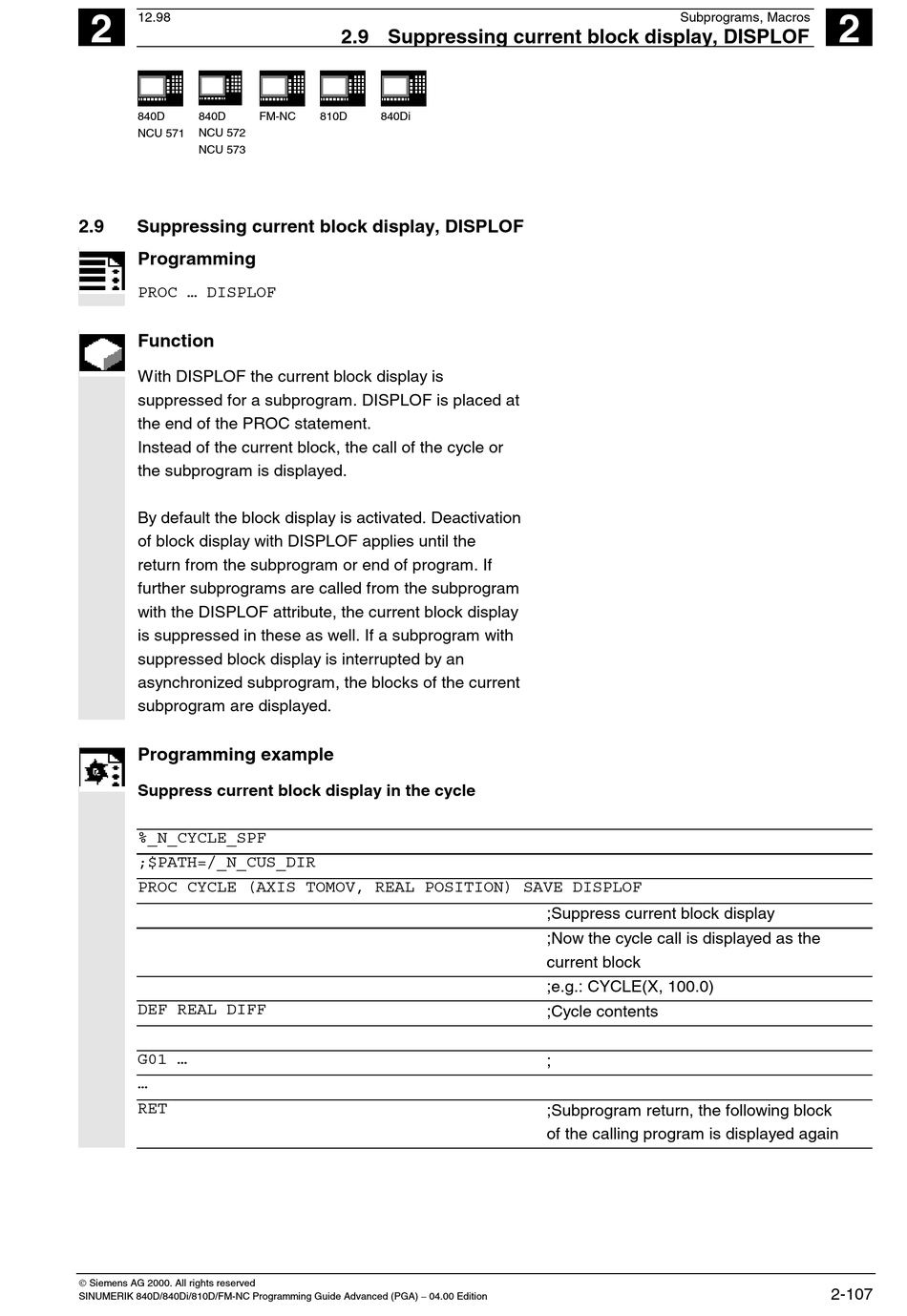 2

12.98

Subprograms, Macros

2.9 Suppressing current block display, DISPLOF

2

840D NCU 571

840D NCU 572 NCU 573

FM-NC

810D

840Di

2.9 Suppressing current block display, DISPLOF

Programming

PROC … DISPLOF

Function

With DISPLOF the current block display is suppressed for a subprogram. DISPLOF is placed at the end of the PROC statement.
Instead of the current block, the call of the cycle or the subprogram is displayed.

By default the block display is activated. Deactivation of block display with DISPLOF applies until the return from the subprogram or end of program. If further subprograms are called from the subprogram with the DISPLOF attribute, the current block display is suppressed in these as well. If a subprogram with suppressed block display is interrupted by an asynchronized subprogram, the blocks of the current subprogram are displayed.

Programming example

Suppress current block display in the cycle

| | |
|---|---|
| %_N_CYCLE_SPF | |
| ;$PATH=/_N_CUS_DIR | |
| PROC CYCLE (AXIS TOMOV, REAL POSITION) SAVE DISPLOF | |
| | ;Suppress current block display |
| | ;Now the cycle call is displayed as the current block |
| | ;e.g.: CYCLE(X, 100.0) |
| DEF REAL DIFF | ;Cycle contents |
| | |
| G01 … | ; |
| … | |
| RET | ;Subprogram return, the following block of the calling program is displayed again |

© Siemens AG 2000. All rights reserved
SINUMERIK 840D/840Di/810D/FM-NC Programming Guide Advanced (PGA) – 04.00 Edition

2-107